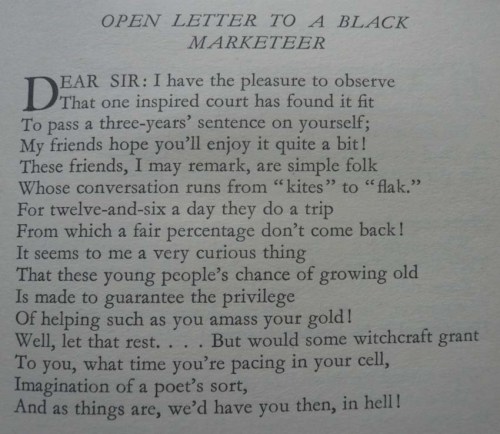 OPEN LETTER TO A BLACK MARKETEER

DEAR SIR: I have the pleasure to observe
That one inspired court has found it fit
To pass a three-years' sentence on yourself;
My friends hope you'll enjoy it quite a bit!
These friends, I may remark, are simple folk
Whose conversation runs from "kites" to "flak."
For twelve-and-six a day they do a trip
From which a fair percentage don't come back!
It seems to me a very curious thing
That these young people's chance of growing old
Is made to guarantee the privilege
Of helping such as you amass your gold!
Well, let that rest. . . . But would some witchcraft grant
To you, what time you're pacing in your cell,
Imagination of a poet's sort,
And as things are, we'd have you then, in hell!